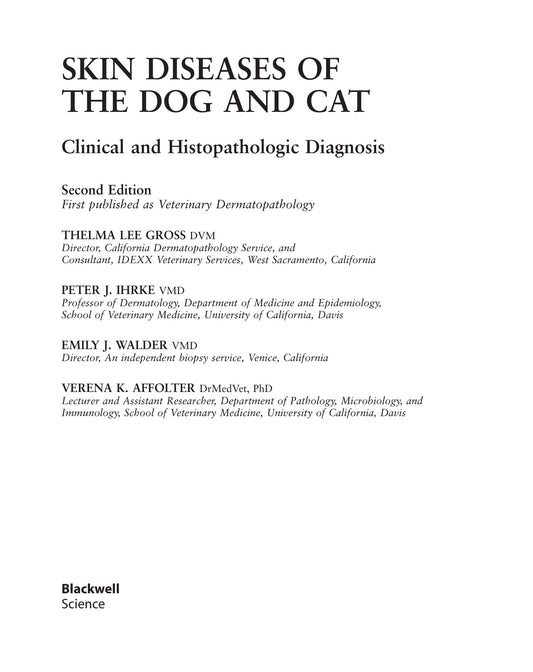 SKIN DISEASES OF THE DOG AND CAT

Clinical and Histopathologic Diagnosis

Second Edition
First published as Veterinary Dermatopathology

THELMA LEE GROSS DVM
Director, California Dermatopathology Service, and Consultant, IDEXX Veterinary Services, West Sacramento, California

PETER J. IHRKE VMD
Professor of Dermatology, Department of Medicine and Epidemiology, School of Veterinary Medicine, University of California, Davis

EMILY J. WALDER VMD
Director, An independent biopsy service, Venice, California

VERENA K. AFFOLTER DrMedVet, PhD
Lecturer and Assistant Researcher, Department of Pathology, Microbiology, and Immunology, School of Veterinary Medicine, University of California, Davis

Blackwell
Science